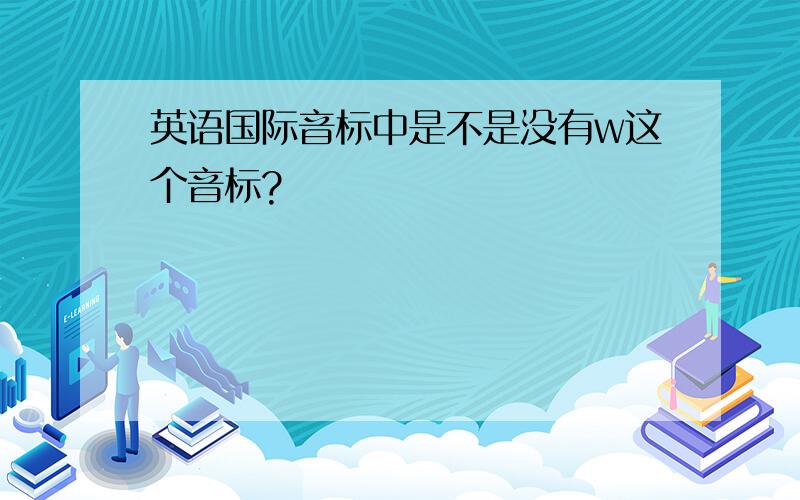 英语国际音标中是不是没有w这个音标?

E-LEARNING